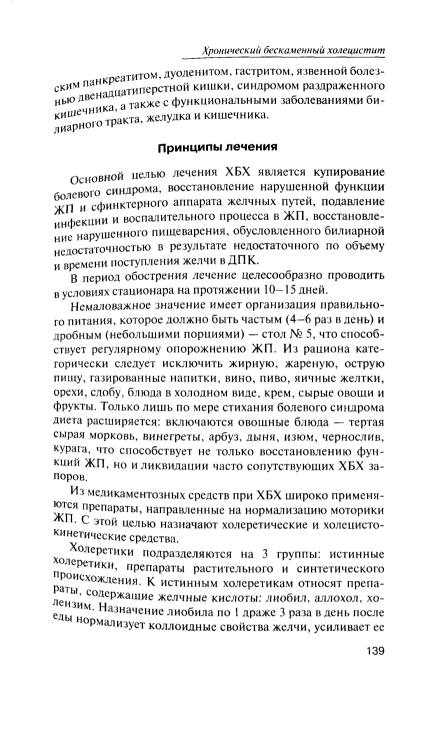 Хронический бескаменный холецистит

ским панкреатитом, дуоденитом, гастритом, язвенной болезнью двенадцатиперстной кишки, синдромом раздраженного кишечника, а также с функциональными заболеваниями билиарного тракта, желудка и кишечника.

Принципы лечения

Основной целью лечения ХБХ является купирование болевого синдрома, восстановление нарушенной функции ЖП и сфинктерного аппарата желчных путей, подавление инфекции и воспалительного процесса в ЖП, восстановление нарушенного пищеварения, обусловленного билиарной недостаточностью в результате недостаточного по объему и времени поступления желчи в ДПК.

В период обострения лечение целесообразно проводить в условиях стационара на протяжении 10–15 дней.

Немаловажное значение имеет организация правильного питания, которое должно быть частым (4–6 раз в день) и дробным (небольшими порциями) — стол № 5, что способствует регулярному опорожнению ЖП. Из рациона категорически следует исключить жирную, жареную, острую пищу, газированные напитки, вино, пиво, яичные желтки, орехи, сдобу, блюда в холодном виде, крем, сырые овощи и фрукты. Только лишь по мере стихания болевого синдрома диета расширяется: включаются овощные блюда — тертая сырая морковь, винегреты, арбуз, дыня, изюм, чернослив, курага, что способствует не только восстановлению функций ЖП, но и ликвидации часто сопутствующих ХБХ запоров.

Из медикаментозных средств при ХБХ широко применяются препараты, направленные на нормализацию моторики ЖП. С этой целью назначают холеретические и холецистокинетические средства.

Холеретики подразделяются на 3 группы: истинные холеретики, препараты растительного и синтетического происхождения. К истинным холеретикам относят препараты, содержащие желчные кислоты: лиобил, аллохол, холензим. Назначение лиобила по 1 драже 3 раза в день после еды нормализует коллоидные свойства желчи, усиливает ее

139